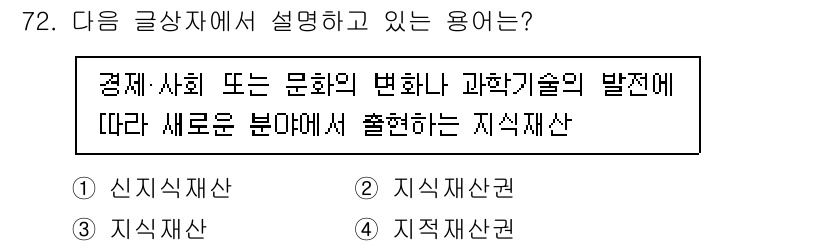 72. 다음 글상자에서 설명하고 있는 용어는?

경제·사회 또는 문화의 변화나 과학기술의 발전에 따라 새로운 분야에서 출현하는 지식재산

① 신지식재산
② 지식재산권
③ 지식재산
④ 지적재산권